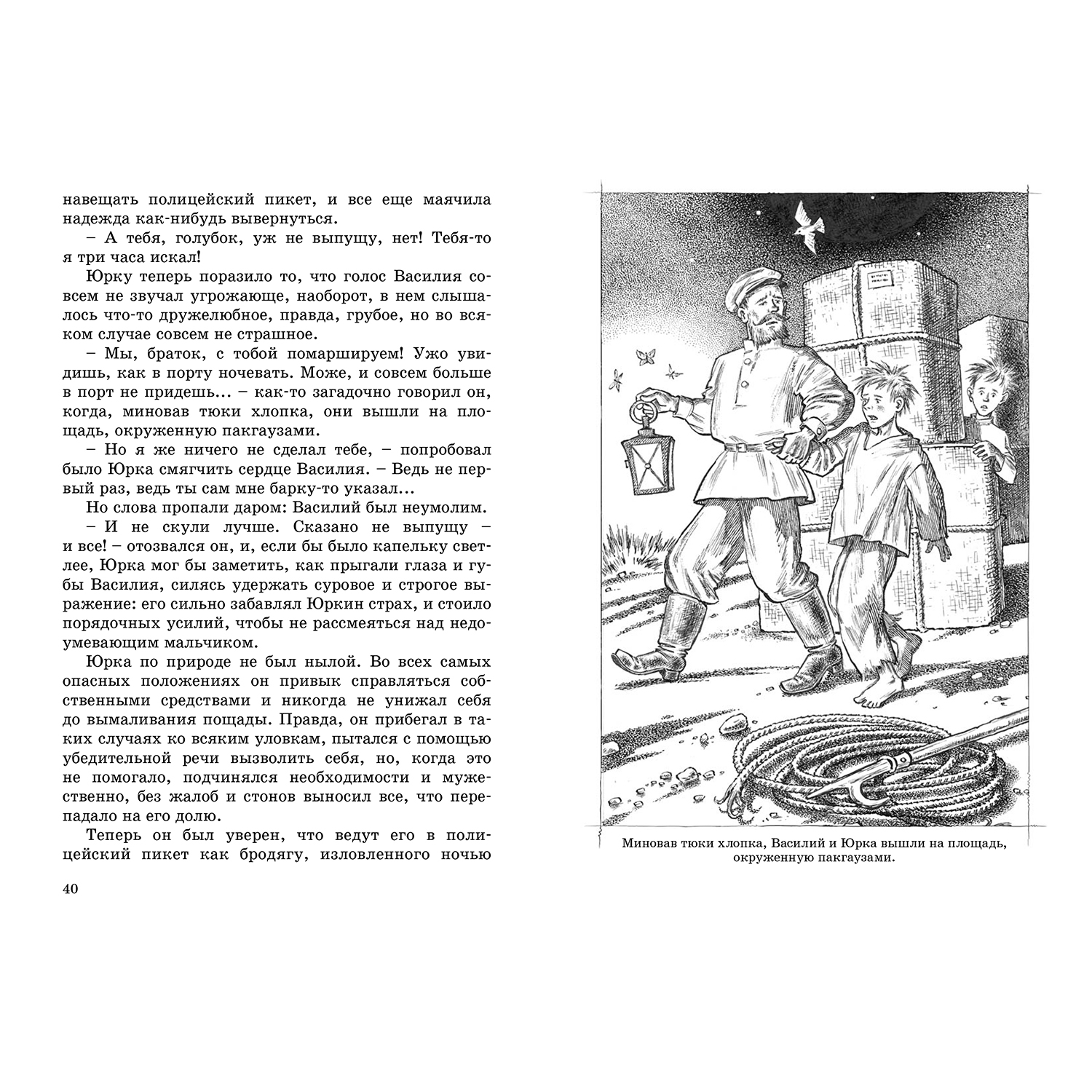 навещать полицейский пикет, и все еще маячила надежда как-нибудь вывернуться.

– А тебя, голубок, уж не выпущу, нет! Тебя-то я три часа искал!

Юрку теперь поразило то, что голос Василия совсем не звучал угрожающе, наоборот, в нем слышалось что-то дружелюбное, правда, грубое, но во всяком случае совсем не страшное.

– Мы, браток, с тобой помаршируем! Ужо увидишь, как в порту ночевать. Може, и совсем больше в порт не придешь... – как-то загадочно говорил он, когда, миновав тюки хлопка, они вышли на площадь, окруженную пакгаузами.

– Но я же ничего не сделал тебе, – попробовал было Юрка смягчить сердце Василия. – Ведь не первый раз, ведь ты сам мне барку-то указал...

Но слова пропали даром: Василий был неумолим.

– И не скули лучше. Сказано не выпущу – и все! – отозвался он, и, если бы было капельку светлее, Юрка мог бы заметить, как прыгали глаза и губы Василия, силясь удержать суровое и строгое выражение: его сильно забавлял Юркин страх, и стоило порядочных усилий, чтобы не рассмеяться над недоумевающим мальчиком.

Юрка по природе не был нылой. Во всех самых опасных положениях он привык справляться собственными средствами и никогда не унижал себя до вымаливания пощады. Правда, он прибегал в таких случаях ко всяким уловкам, пытался с помощью убедительной речи вызволить себя, но, когда это не помогало, подчинялся необходимости и мужественно, без жалоб и стонов выносил все, что перепадало на его долю.

Теперь он был уверен, что ведут его в полицейский пикет как бродягу, изловленного ночью

40

Миновав тюки хлопка, Василий и Юрка вышли на площадь, окруженную пакгаузами.